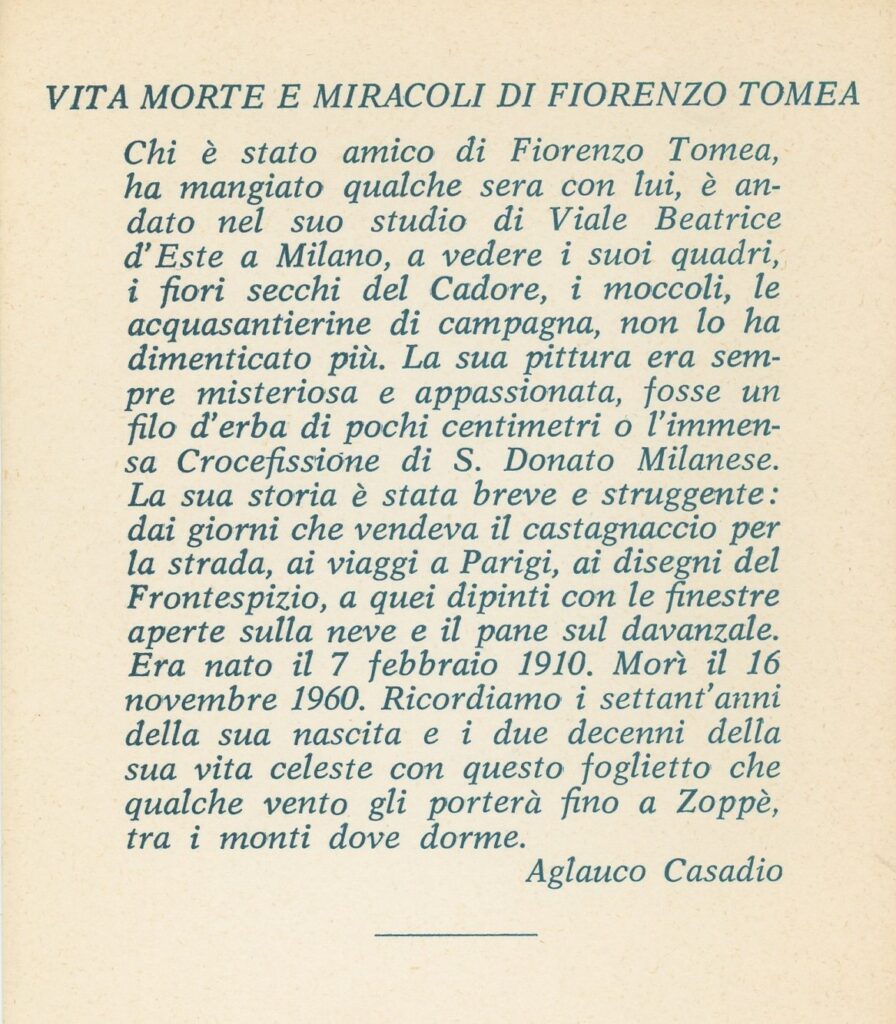 VITA MORTE E MIRACOLI DI FIORENZO TOMEA

Chi è stato amico di Fiorenzo Tomea, ha mangiato qualche sera con lui, è andato nel suo studio di Viale Beatrice d'Este a Milano, a vedere i suoi quadri, i fiori secchi del Cadore, i moccoli, le acquasantierine di campagna, non lo ha dimenticato più. La sua pittura era sempre misteriosa e appassionata, fosse un filo d'erba di pochi centimetri o l'immensa Crocefissione di S. Donato Milanese. La sua storia è stata breve e struggente: dai giorni che vendeva il castagnaccio per la strada, ai viaggi a Parigi, ai disegni del Frontespizio, a quei dipinti con le finestre aperte sulla neve e il pane sul davanzale. Era nato il 7 febbraio 1910. Morì il 16 novembre 1960. Ricordiamo i settant'anni della sua nascita e i due decenni della sua vita celeste con questo foglietto che qualche vento gli porterà fino a Zoppè, tra i monti dove dorme.

Aglauco Casadio